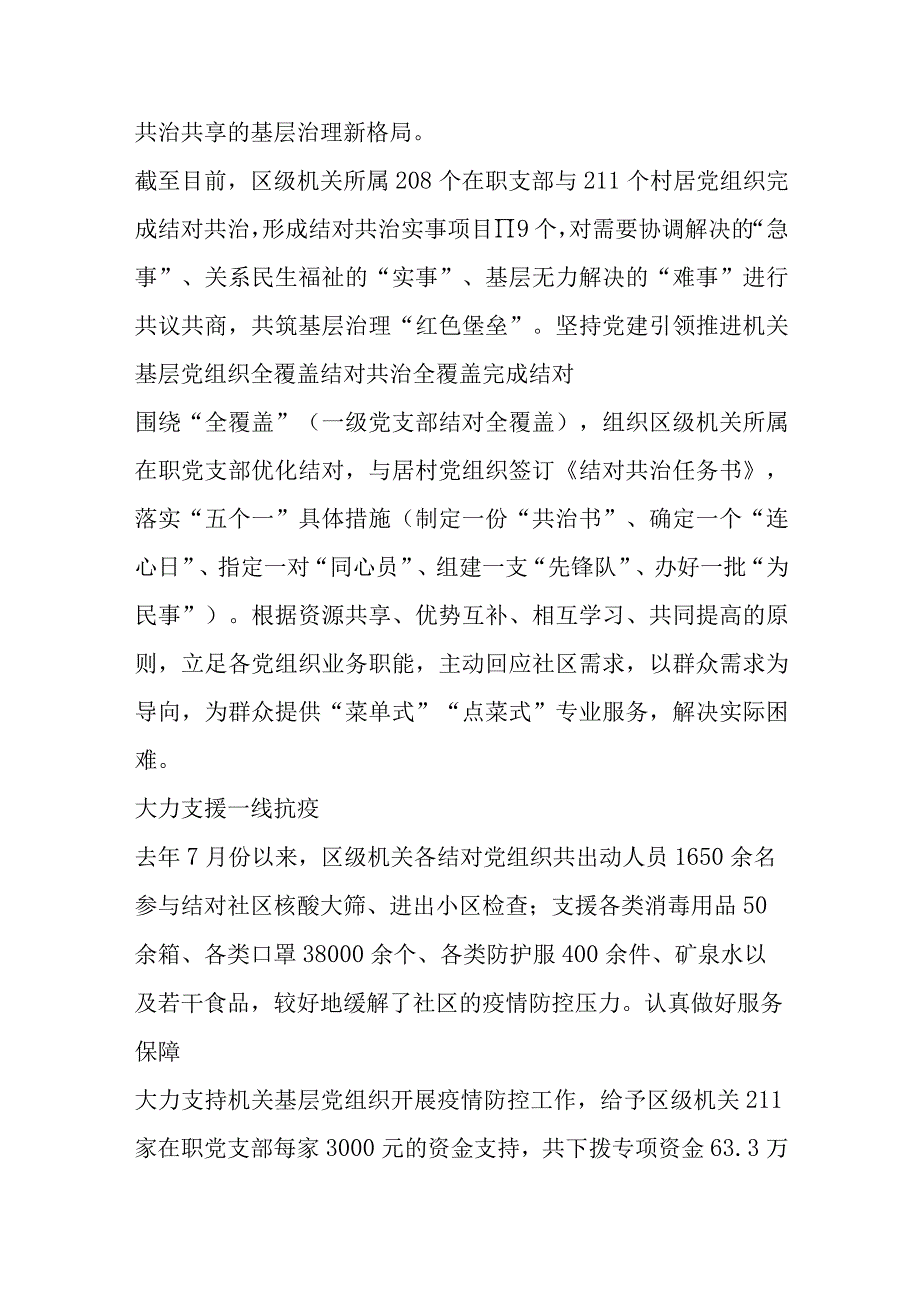 共治共享的基层治理新格局。

截至目前，区级机关所属208个在职支部与211个村居党组织完成结对共治，形成结对共治实事项目∏9个，对需要协调解决的“急事”、关系民生福祉的“实事”、基层无力解决的“难事”进行共议共商，共筑基层治理“红色堡垒”。坚持党建引领推进机关基层党组织全覆盖结对共治全覆盖完成结对

围绕“全覆盖”（一级党支部结对全覆盖），组织区级机关所属在职党支部优化结对，与居村党组织签订《结对共治任务书》，落实“五个一”具体措施（制定一份“共治书”、确定一个“连心日”、指定一对“同心员”、组建一支“先锋队”、办好一批“为民事”）。根据资源共享、优势互补、相互学习、共同提高的原则，立足各党组织业务职能，主动回应社区需求，以群众需求为导向，为群众提供“菜单式”“点菜式”专业服务，解决实际困难。

大力支援一线抗疫

去年7月份以来，区级机关各结对党组织共出动人员1650余名参与结对社区核酸大筛、进出小区检查；支援各类消毒用品50余箱、各类口罩38000余个、各类防护服400余件、矿泉水以及若干食品，较好地缓解了社区的疫情防控压力。认真做好服务保障

大力支持机关基层党组织开展疫情防控工作，给予区级机关211家在职党支部每家3000元的资金支持，共下拨专项资金63.3万